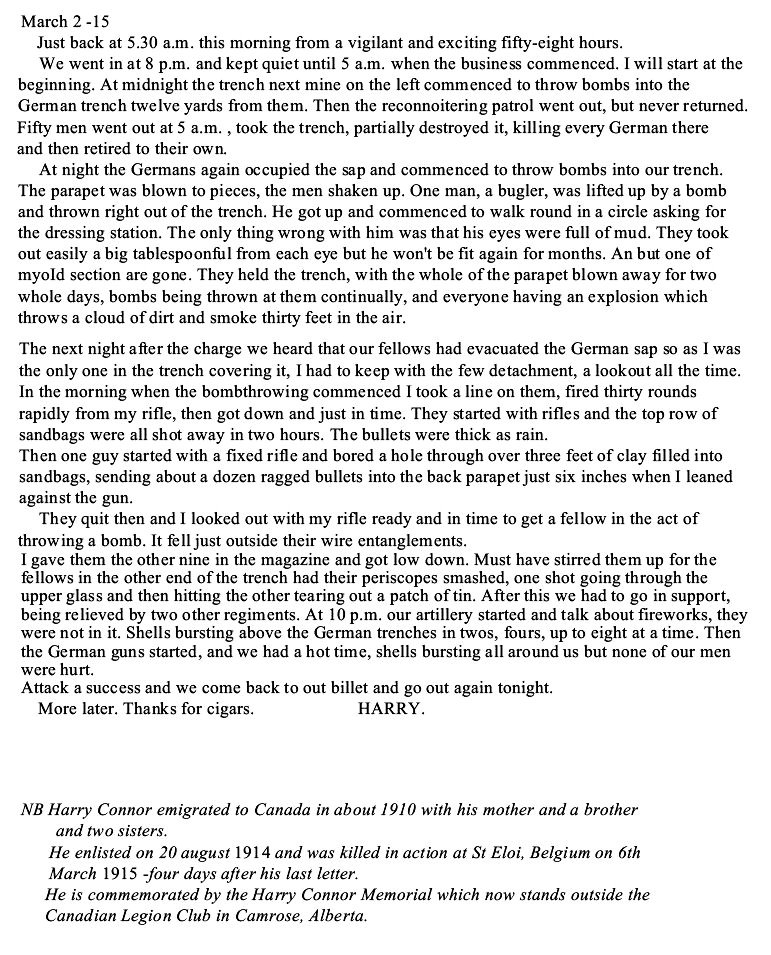 March 2 -15
Just back at 5.30 a.m. this morning from a vigilant and exciting fifty-eight hours.

We went in at 8 p.m. and kept quiet until 5 a.m. when the business commenced. I will start at the beginning. At midnight the trench next mine on the left commenced to throw bombs into the German trench twelve yards from them. Then the reconnoitering patrol went out, but never returned. Fifty men went out at 5 a.m. , took the trench, partially destroyed it, killing every German there and then retired to their own.

At night the Germans again occupied the sap and commenced to throw bombs into our trench. The parapet was blown to pieces, the men shaken up. One man, a bugler, was lifted up by a bomb and thrown right out of the trench. He got up and commenced to walk round in a circle asking for the dressing station. The only thing wrong with him was that his eyes were full of mud. They took out easily a big tablespoonful from each eye but he won't be fit again for months. An but one of myold section are gone. They held the trench, with the whole of the parapet blown away for two whole days, bombs being thrown at them continually, and everyone having an explosion which throws a cloud of dirt and smoke thirty feet in the air.

The next night after the charge we heard that our fellows had evacuated the German sap so as I was the only one in the trench covering it, I had to keep with the few detachment, a lookout all the time. In the morning when the bombthrowing commenced I took a line on them, fired thirty rounds rapidly from my rifle, then got down and just in time. They started with rifles and the top row of sandbags were all shot away in two hours. The bullets were thick as rain.
Then one guy started with a fixed rifle and bored a hole through over three feet of clay filled into sandbags, sending about a dozen ragged bullets into the back parapet just six inches when I leaned against the gun.

They quit then and I looked out with my rifle ready and in time to get a fellow in the act of throwing a bomb. It fell just outside their wire entanglements.
I gave them the other nine in the magazine and got low down. Must have stirred them up for the fellows in the other end of the trench had their periscopes smashed, one shot going through the upper glass and then hitting the other tearing out a patch of tin. After this we had to go in support, being relieved by two other regiments. At 10 p.m. our artillery started and talk about fireworks, they were not in it. Shells bursting above the German trenches in twos, fours, up to eight at a time. Then the German guns started, and we had a hot time, shells bursting all around us but none of our men were hurt.
Attack a success and we come back to out billet and go out again tonight.
More later. Thanks for cigars. HARRY.

NB Harry Connor emigrated to Canada in about 1910 with his mother and a brother and two sisters.
He enlisted on 20 august 1914 and was killed in action at St Eloi, Belgium on 6th March 1915 -four days after his last letter.
He is commemorated by the Harry Connor Memorial which now stands outside the Canadian Legion Club in Camrose, Alberta.